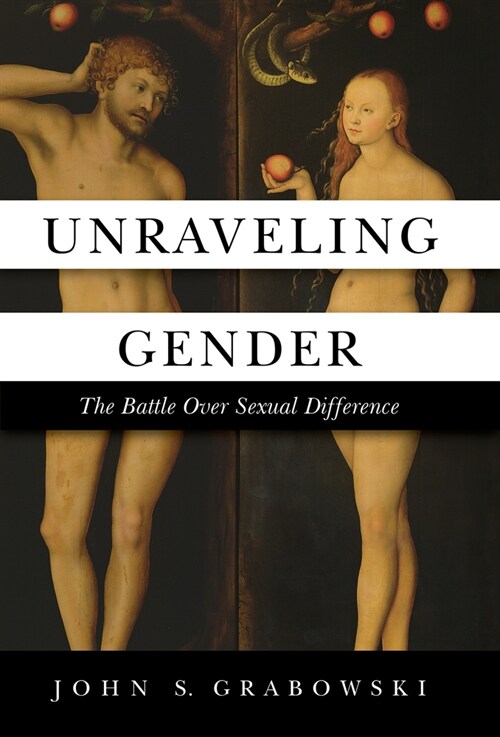 UNRAVELING

GENDER

The Battle Over Sexual Difference

JOHN S. GRABOWSKI